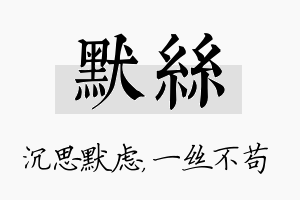 默絲

沉思默虑，一丝不苟